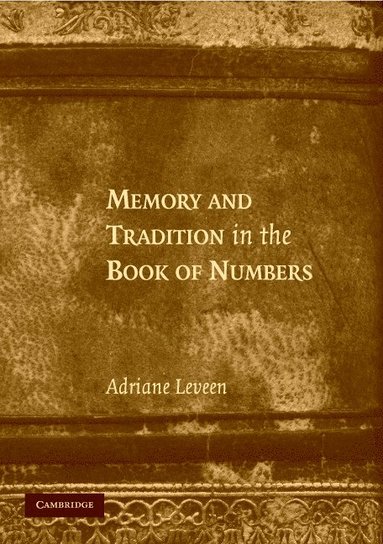 MEMORY AND TRADITION in the BOOK OF NUMBERS

Adriane Leveen

CAMBRIDGE